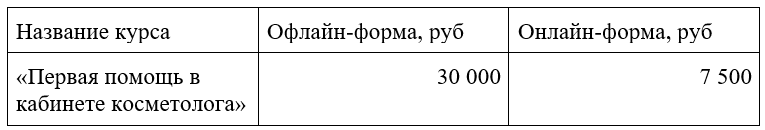 | Название курса | Офлайн-форма, руб | Онлайн-форма, руб |
|---|---|---|
| «Первая помощь в кабинете косметолога» | 30 000 | 7 500 |